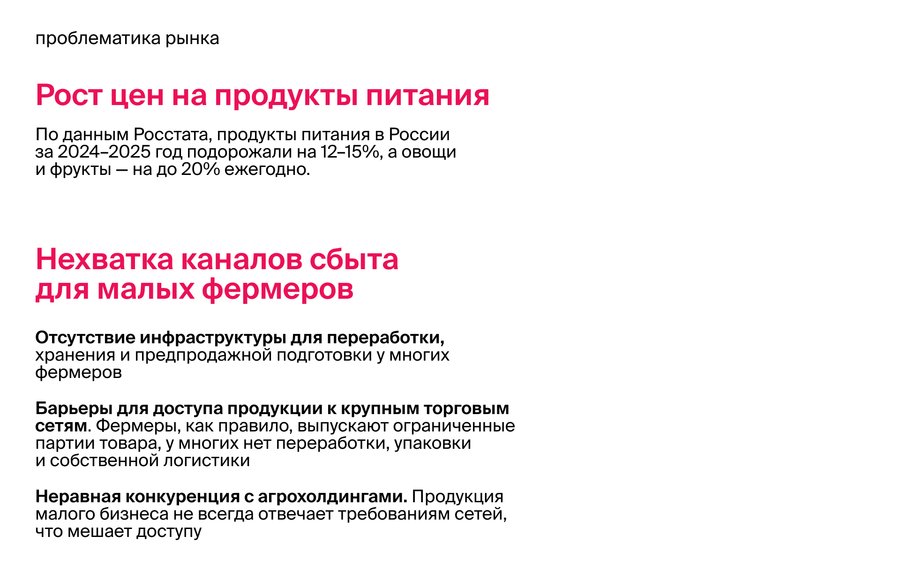 проблематика рынка

Рост цен на продукты питания

По данным Росстата, продукты питания в России за 2024–2025 год подорожали на 12–15%, а овощи и фрукты — на до 20% ежегодно.

Нехватка каналов сбыта для малых фермеров

Отсутствие инфраструктуры для переработки, хранения и предпродажной подготовки у многих фермеров

Барьеры для доступа продукции к крупным торговым сетям. Фермеры, как правило, выпускают ограниченные партии товара, у многих нет переработки, упаковки и собственной логистики

Неравная конкуренция с агрохолдингами. Продукция малого бизнеса не всегда отвечает требованиям сетей, что мешает доступу